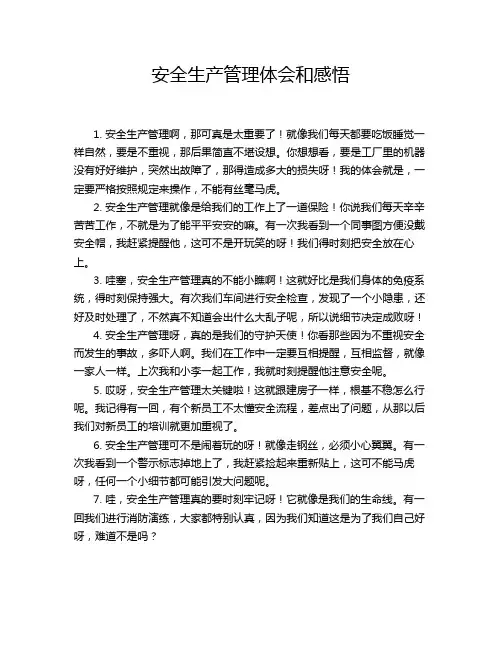 安全生产管理体会和感悟

1. 安全生产管理啊，那可真是太重要了！就像我们每天都要吃饭睡觉一样自然，要是不重视，那后果简直不堪设想。你想想看，要是工厂里的机器没有好好维护，突然出故障了，那得造成多大的损失呀！我的体会就是，一定要严格按照规定来操作，不能有丝毫马虎。

2. 安全生产管理就像是给我们的工作上了一道保险！你说我们每天辛辛苦苦工作，不就是为了能平平安安的嘛。有一次我看到一个同事图方便没戴安全帽，我赶紧提醒他，这可不是开玩笑的呀！我们得时刻把安全放在心上。

3. 哇塞，安全生产管理真的不能小瞧啊！这就好比是我们身体的免疫系统，得时刻保持强大。有次我们车间进行安全检查，发现了一个小隐患，还好及时处理了，不然真不知道会出什么大乱子呢，所以说细节决定成败呀！

4. 安全生产管理呀，真的是我们的守护天使！你看那些因为不重视安全而发生的事故，多吓人啊。我们在工作中一定要互相提醒，互相监督，就像一家人一样。上次我和小李一起工作，我就时刻提醒他注意安全呢。

5. 哎呀，安全生产管理太关键啦！这就跟建房子一样，根基不稳怎么行呢。我记得有一回，有个新员工不太懂安全流程，差点出了问题，从那以后我们对新员工的培训就更加重视了。

6. 安全生产管理可不是闹着玩的呀！就像走钢丝，必须小心翼翼。有一次我看到一个警示标志掉地上了，我赶紧捡起来重新贴上，这可不能马虎呀，任何一个小细节都可能引发大问题呢。

7. 哇，安全生产管理真的要时刻牢记呀！它就像是我们的生命线。有一回我们进行消防演练，大家都特别认真，因为我们知道这是为了我们自己好呀，难道不是吗？